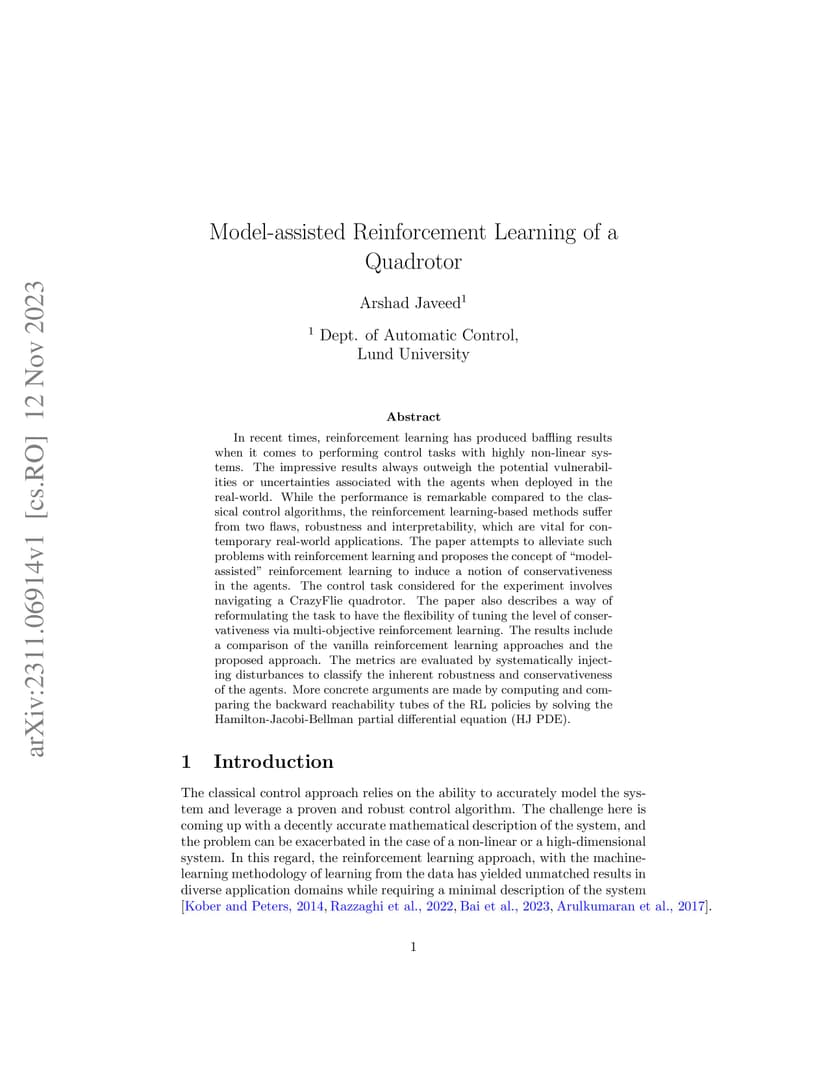 arXiv:2311.06914v1 [cs.RO] 12 Nov 2023

Model-assisted Reinforcement Learning of a Quadrotor

Arshad Javeed$^1$

$^1$ Dept. of Automatic Control, Lund University

Abstract

In recent times, reinforcement learning has produced baffling results when it comes to performing control tasks with highly non-linear systems. The impressive results always outweigh the potential vulnerabilities or uncertainties associated with the agents when deployed in the real-world. While the performance is remarkable compared to the classical control algorithms, the reinforcement learning-based methods suffer from two flaws, robustness and interpretability, which are vital for contemporary real-world applications. The paper attempts to alleviate such problems with reinforcement learning and proposes the concept of "model-assisted" reinforcement learning to induce a notion of conservativeness in the agents. The control task considered for the experiment involves navigating a CrazyFlie quadrotor. The paper also describes a way of reformulating the task to have the flexibility of tuning the level of conservativeness via multi-objective reinforcement learning. The results include a comparison of the vanilla reinforcement learning approaches and the proposed approach. The metrics are evaluated by systematically injecting disturbances to classify the inherent robustness and conservativeness of the agents. More concrete arguments are made by computing and comparing the backward reachability tubes of the RL policies by solving the Hamilton-Jacobi-Bellman partial differential equation (HJ PDE).

1 Introduction

The classical control approach relies on the ability to accurately model the system and leverage a proven and robust control algorithm. The challenge here is coming up with a decently accurate mathematical description of the system, and the problem can be exacerbated in the case of a non-linear or a high-dimensional system. In this regard, the reinforcement learning approach, with the machine-learning methodology of learning from the data has yielded unmatched results in diverse application domains while requiring a minimal description of the system [Kober and Peters, 2014, Razzaghi et al., 2022, Bai et al., 2023, Arulkumaran et al., 2017].

1